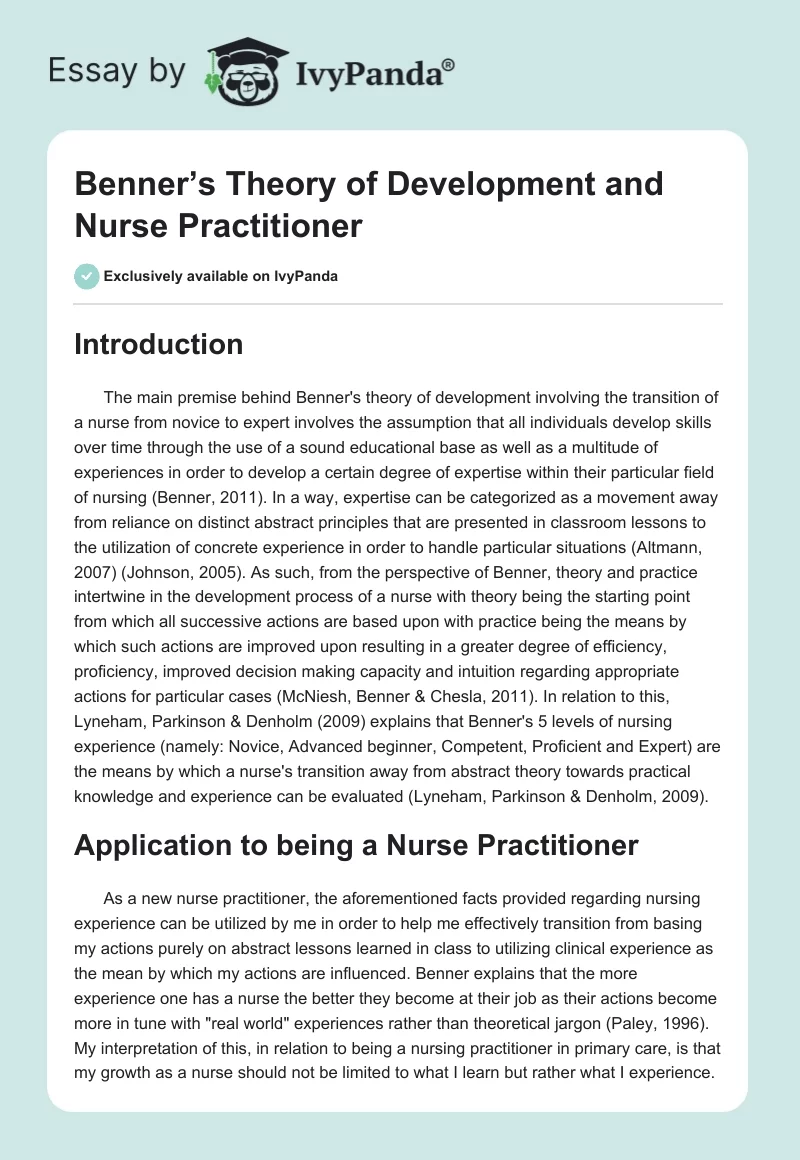 Essay by IvyPanda®

Benner's Theory of Development and Nurse Practitioner

Exclusively available on IvyPanda

Introduction

The main premise behind Benner's theory of development involving the transition of a nurse from novice to expert involves the assumption that all individuals develop skills over time through the use of a sound educational base as well as a multitude of experiences in order to develop a certain degree of expertise within their particular field of nursing (Benner, 2011). In a way, expertise can be categorized as a movement away from reliance on distinct abstract principles that are presented in classroom lessons to the utilization of concrete experience in order to handle particular situations (Altmann, 2007) (Johnson, 2005). As such, from the perspective of Benner, theory and practice intertwine in the development process of a nurse with theory being the starting point from which all successive actions are based upon with practice being the means by which such actions are improved upon resulting in a greater degree of efficiency, proficiency, improved decision making capacity and intuition regarding appropriate actions for particular cases (McNiesh, Benner & Chesla, 2011). In relation to this, Lyneham, Parkinson & Denholm (2009) explains that Benner's 5 levels of nursing experience (namely: Novice, Advanced beginner, Competent, Proficient and Expert) are the means by which a nurse's transition away from abstract theory towards practical knowledge and experience can be evaluated (Lyneham, Parkinson & Denholm, 2009).

Application to being a Nurse Practitioner

As a new nurse practitioner, the aforementioned facts provided regarding nursing experience can be utilized by me in order to help me effectively transition from basing my actions purely on abstract lessons learned in class to utilizing clinical experience as the mean by which my actions are influenced. Benner explains that the more experience one has a nurse the better they become at their job as their actions become more in tune with "real world" experiences rather than theoretical jargon (Paley, 1996). My interpretation of this, in relation to being a nursing practitioner in primary care, is that my growth as a nurse should not be limited to what I learn but rather what I experience.